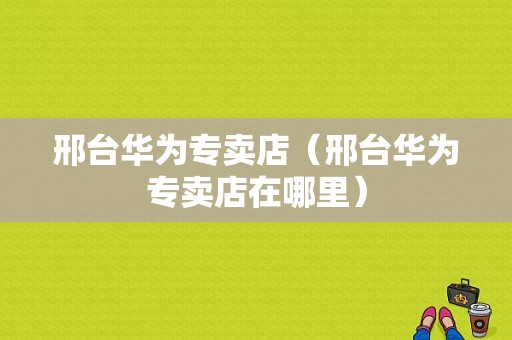 邢台华为专卖店（邢台华为专卖店在哪里）